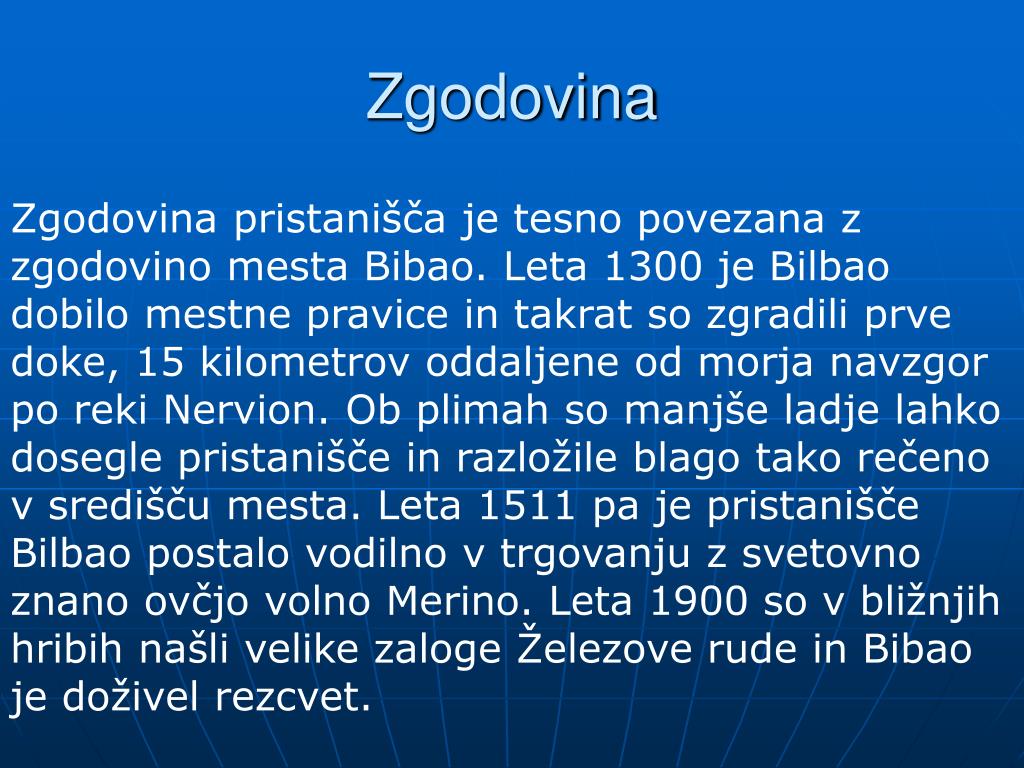 Zgodovina

Zgodovina pristanišča je tesno povezana z zgodovino mesta Bibao. Leta 1300 je Bilbao dobilo mestne pravice in takrat so zgradili prve doke, 15 kilometrov oddaljene od morja navzgor po reki Nervion. Ob plimah so manjše ladje lahko dosegle pristanišče in razložile blago tako rečeno v središču mesta. Leta 1511 pa je pristanišče Bilbao postalo vodilno v trgovanju z svetovno znano ovčjo volno Merino. Leta 1900 so v bližnjih hribih našli velike zaloge Železove rude in Bibao je doživel rezcvet.